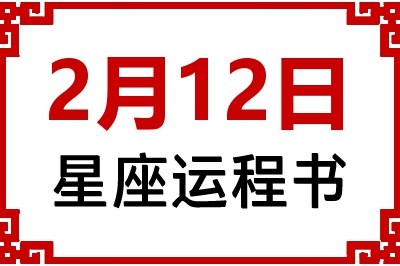 2月12日
星座运程书